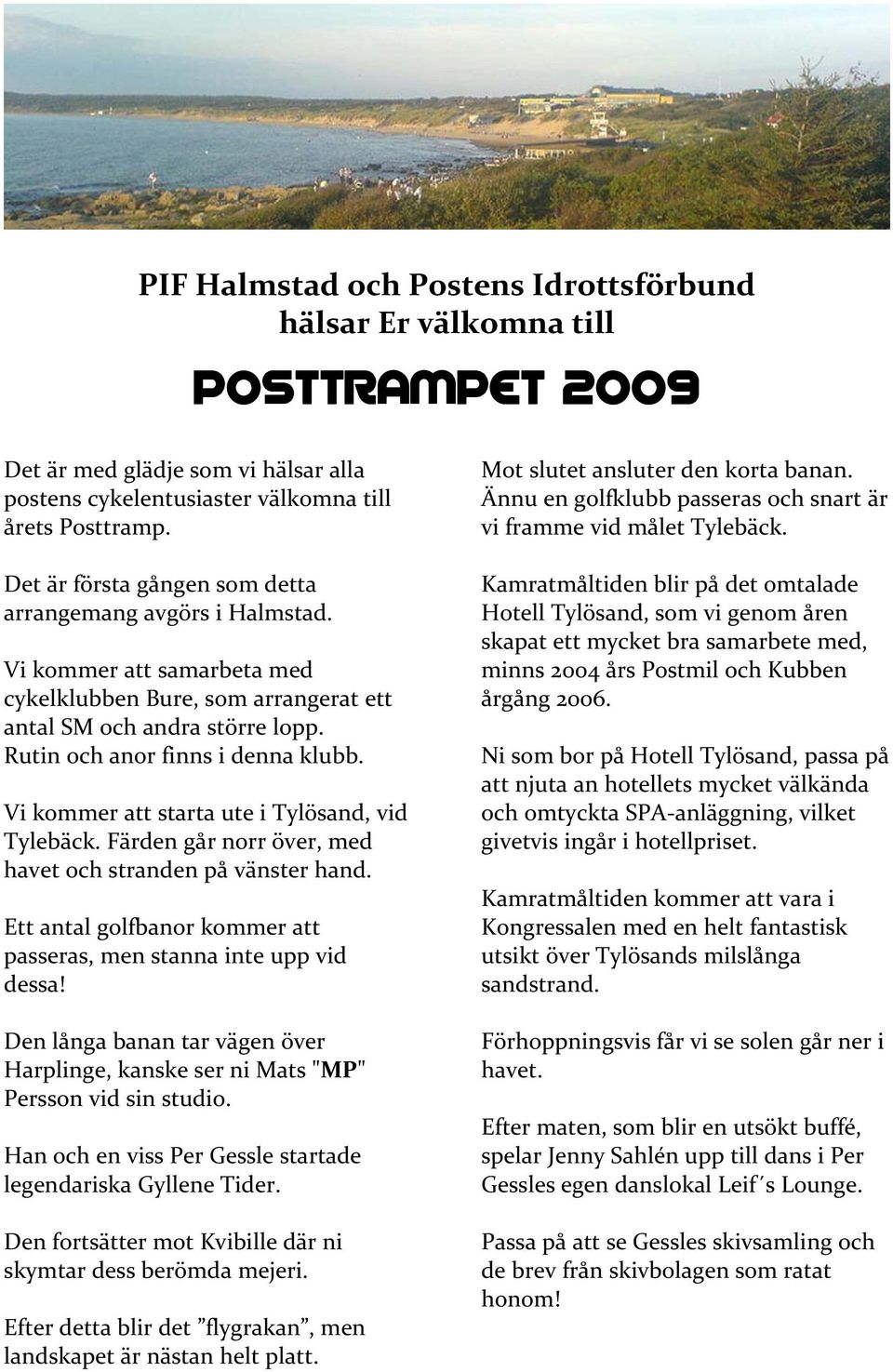 PIF Halmstad och Postens Idrottsförbund hälsar Er välkomna till

POSTTRAMPET 2009

Det är med glädje som vi hälsar alla postens cykelentusiaster välkomna till årets Posttramp.

Det är första gången som detta arrangemang avgörs i Halmstad.

Vi kommer att samarbeta med cykelklubben Bure, som arrangerat ett antal SM och andra större lopp. Rutin och anor finns i denna klubb.

Vi kommer att starta ute i Tylösand, vid Tylebäck. Färden går norr över, med havet och stranden på vänster hand.

Ett antal golfbanor kommer att passeras, men stanna inte upp vid dessa!

Den långa banan tar vägen över Harplinge, kanske ser ni Mats "MP" Persson vid sin studio.

Han och en viss Per Gessle startade legendariska Gyllene Tider.

Den fortsätter mot Kvibille där ni skymtar dess berömda mejeri.

Efter detta blir det ”flygrakan”, men landskapet är nästan helt platt.

Mot slutet ansluter den korta banan. Ännu en golfklubb passeras och snart är vi framme vid målet Tylebäck.

Kamratmåltiden blir på det omtalade Hotell Tylösand, som vi genom åren skapat ett mycket bra samarbete med, minns 2004 års Postmil och Kubben årgång 2006.

Ni som bor på Hotell Tylösand, passa på att njuta an hotellets mycket välkända och omtyckta SPA-anläggning, vilket givetvis ingår i hotellpriset.

Kamratmåltiden kommer att vara i Kongressalen med en helt fantastisk utsikt över Tylösands milslånga sandstrand.

Förhoppningsvis får vi se solen går ner i havet.

Efter maten, som blir en utsökt buffé, spelar Jenny Sahlén upp till dans i Per Gessles egen danslokal Leif´s Lounge.

Passa på att se Gessles skivsamling och de brev från skivbolagen som ratat honom!